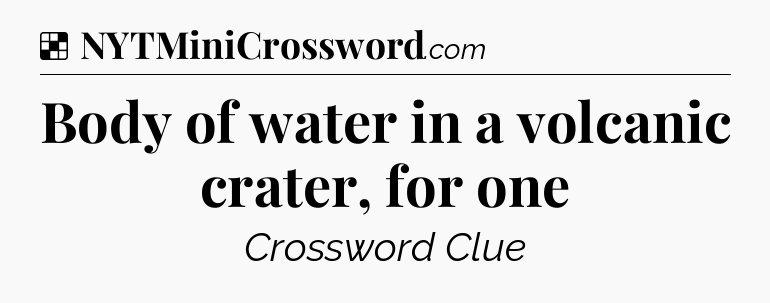 NYTMiniCrossword.com

Body of water in a volcanic crater, for one

Crossword Clue